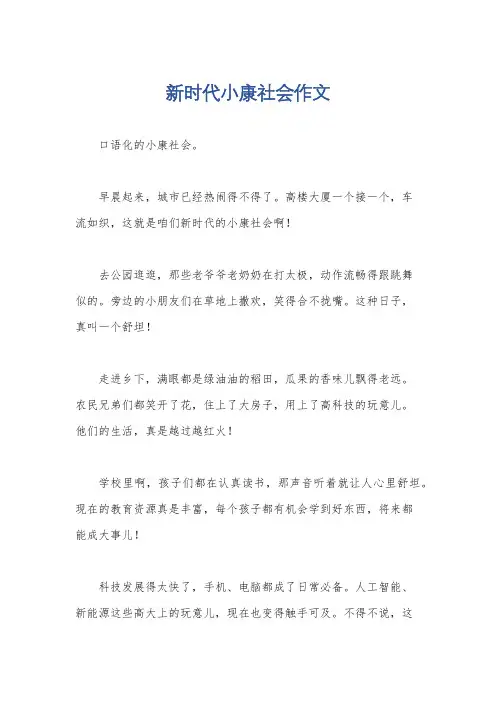 新时代小康社会作文

口语化的小康社会。

早晨起来，城市已经热闹得不得了。高楼大厦一个接一个，车流如织，这就是咱们新时代的小康社会啊！

去公园逛逛，那些老爷爷老奶奶在打太极，动作流畅得跟跳舞似的。旁边的小朋友们在草地上撒欢，笑得合不拢嘴。这种日子，真叫一个舒坦！

走进乡下，满眼都是绿油油的稻田，瓜果的香味儿飘得老远。农民兄弟们都笑开了花，住上了大房子，用上了高科技的玩意儿。他们的生活，真是越过越红火！

学校里啊，孩子们都在认真读书，那声音听着就让人心里舒坦。现在的教育资源真是丰富，每个孩子都有机会学到好东西，将来都能成大事儿！

科技发展得太快了，手机、电脑都成了日常必备。人工智能、新能源这些高大上的玩意儿，现在也变得触手可及。不得不说，这